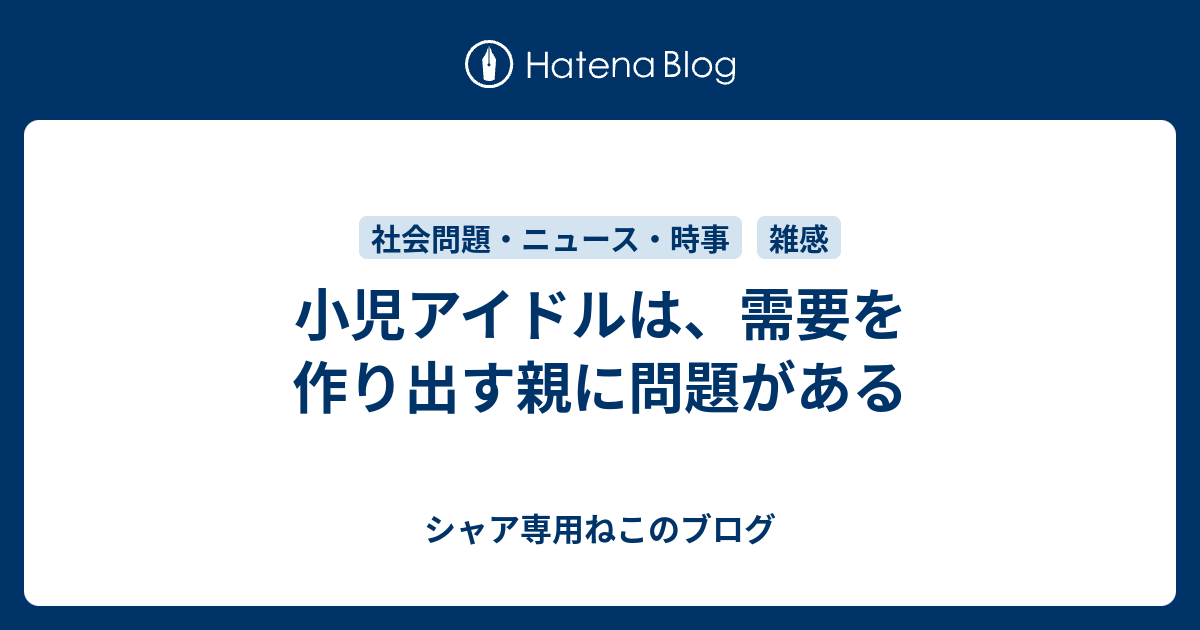 Hatena Blog

社会問題・ニュース・時事　雑感

小児アイドルは、需要を作り出す親に問題がある

シャア専用ねこのブログ